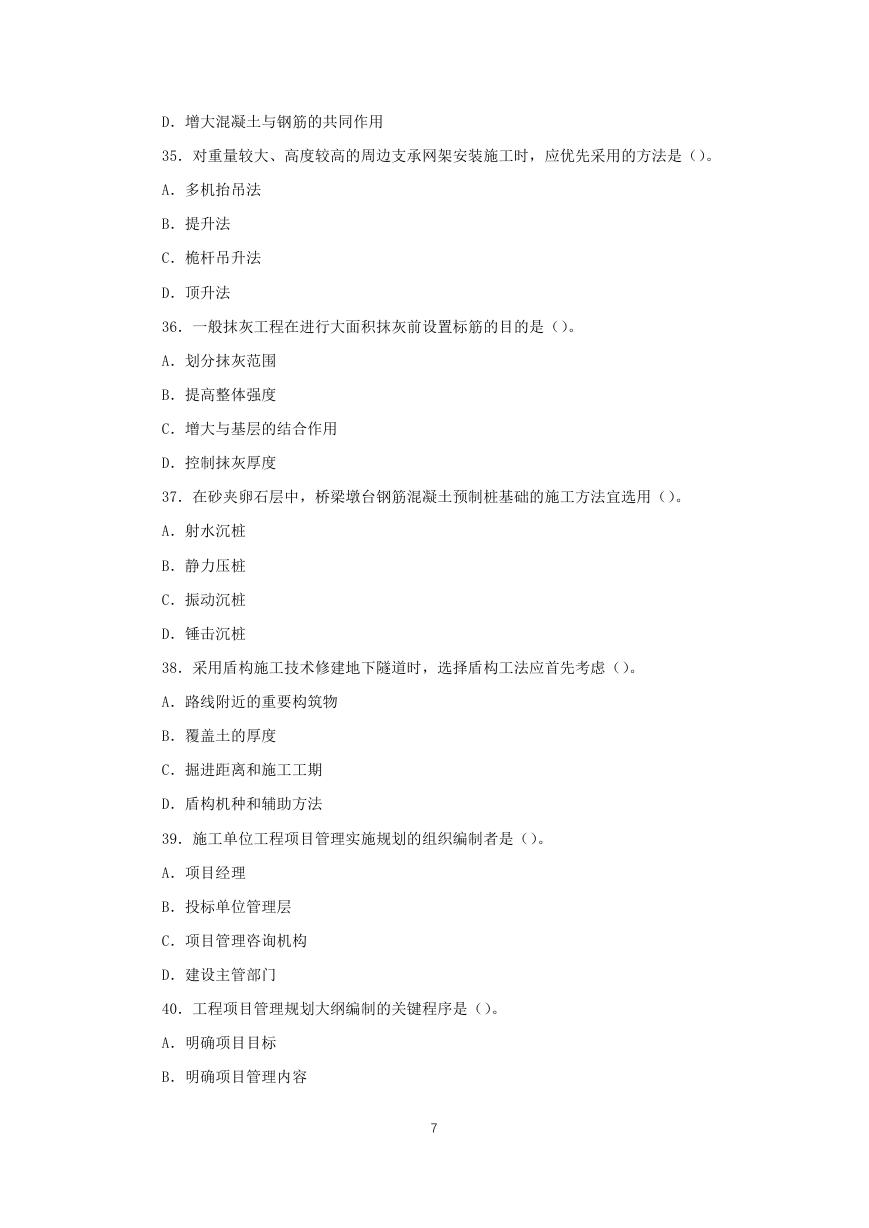 D. 增大混凝土与钢筋的共同作用

35. 对重量较大、高度较高的周边支承网架安装施工时，应优先采用的方法是（）。

A. 多机抬吊法

B. 提升法

C. 桅杆吊升法

D. 顶升法

36. 一般抹灰工程在进行大面积抹灰前设置标筋的目的是（）。

A. 划分抹灰范围

B. 提高整体强度

C. 增大与基层的结合作用

D. 控制抹灰厚度

37. 在砂夹卵石层中，桥梁墩台钢筋混凝土预制桩基础的施工方法宜选用（）。

A. 射水沉桩

B. 静力压桩

C. 振动沉桩

D. 锤击沉桩

38. 采用盾构施工技术修建地下隧道时，选择盾构工法应首先考虑（）。

A. 路线附近的重要构筑物

B. 覆盖土的厚度

C. 掘进距离和施工工期

D. 盾构机种和辅助方法

39. 施工单位工程项目管理实施规划的组织编制者是（）。

A. 项目经理

B. 投标单位管理层

C. 项目管理咨询机构

D. 建设主管部门

40. 工程项目管理规划大纲编制的关键程序是（）。

A. 明确项目目标

B. 明确项目管理内容

7